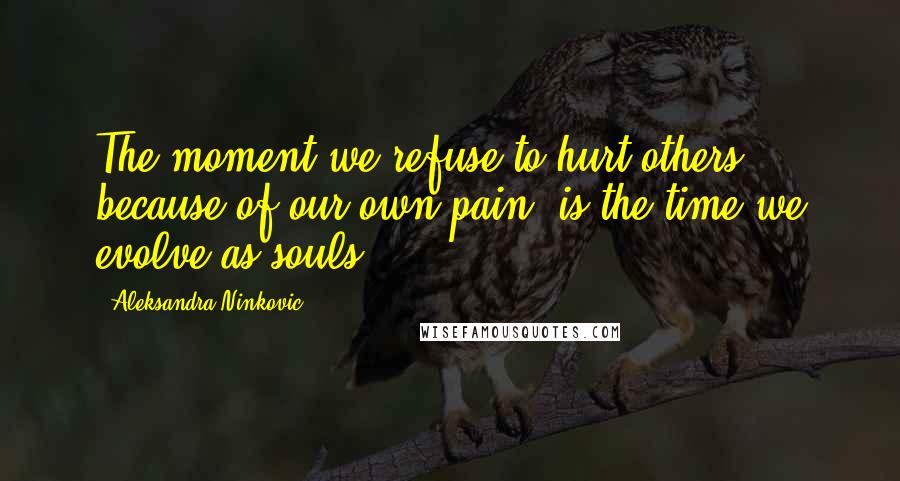 The moment we refuse to hurt others because of our own pain, is the time we evolve as souls.

Aleksandra Ninkovic

WISEFAMOUSQUOTES.COM